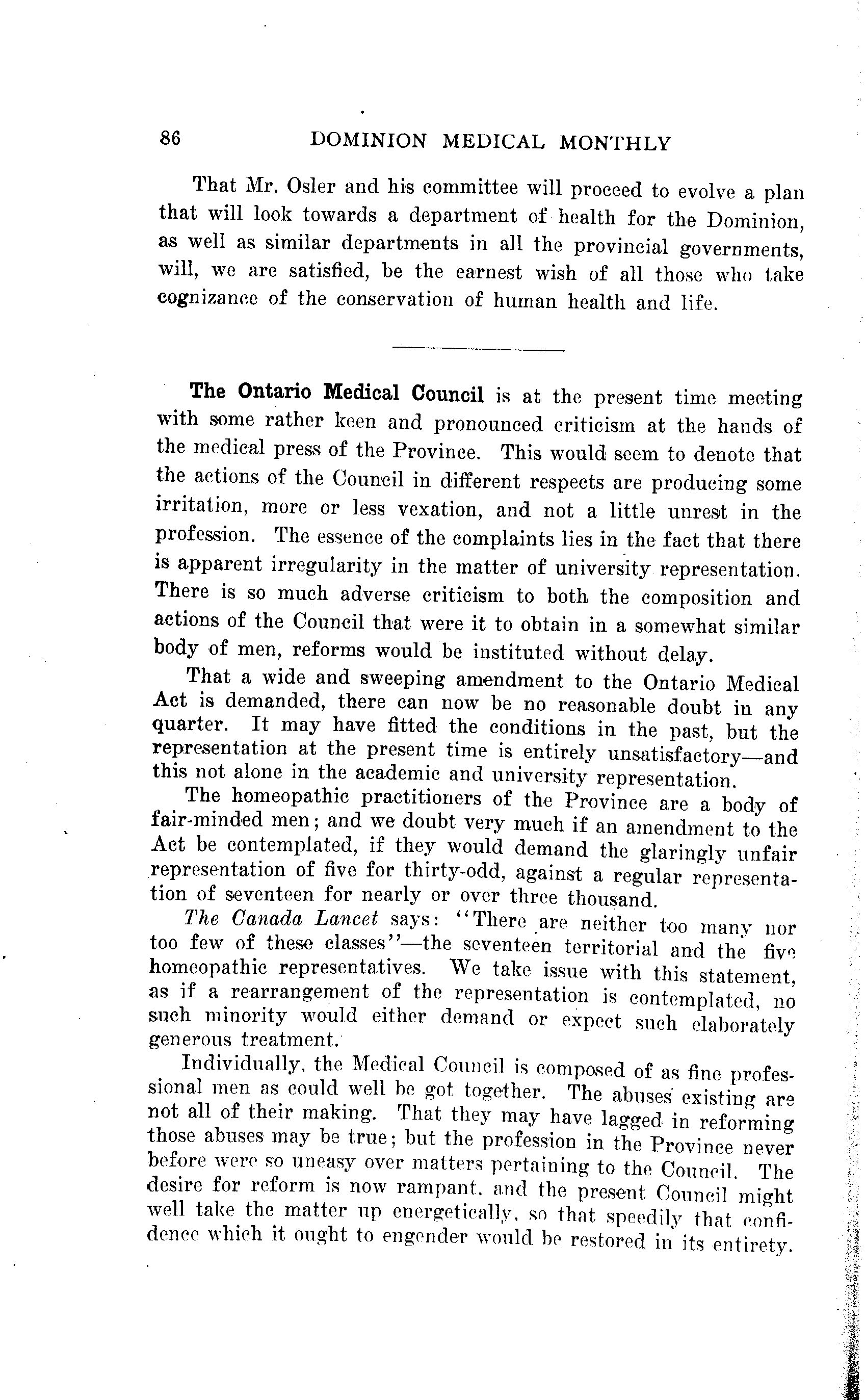 86 DOMINION MEDICAL MONTHLY

That Mr. Osler and his committee will proceed to evolve a plan that will look towards a department of health for the Dominion, as well as similar departments in all the provincial governments, will, we are satisfied, be the earnest wish of all those who take cognizance of the conservation of human health and life.

The Ontario Medical Council is at the present time meeting with some rather keen and pronounced criticism at the hands of the medical press of the Province. This would seem to denote that the actions of the Council in different respects are producing some irritation, more or less vexation, and not a little unrest in the profession. The essence of the complaints lies in the fact that there is apparent irregularity in the matter of university representation. There is so much adverse criticism to both the composition and actions of the Council that were it to obtain in a somewhat similar body of men, reforms would be instituted without delay.

That a wide and sweeping amendment to the Ontario Medical Act is demanded, there can now be no reasonable doubt in any quarter. It may have fitted the conditions in the past, but the representation at the present time is entirely unsatisfactory—and this not alone in the academic and university representation.

The homeopathic practitioners of the Province are a body of fair-minded men; and we doubt very much if an amendment to the Act be contemplated, if they would demand the glaringly unfair representation of five for thirty-odd, against a regular representation of seventeen for nearly or over three thousand.

The Canada Lancet says: "There are neither too many nor too few of these classes"—the seventeen territorial and the five homeopathic representatives. We take issue with this statement, as if a rearrangement of the representation is contemplated, no such minority would either demand or expect such elaborately generous treatment.

Individually, the Medical Council is composed of as fine professional men as could well be got together. The abuses existing are not all of their making. That they may have lagged in reforming those abuses may be true; but the profession in the Province never before were so uneasy over matters pertaining to the Council. The desire for reform is now rampant, and the present Council might well take the matter up energetically, so that speedily that confidence which it ought to engender would be restored in its entirety.